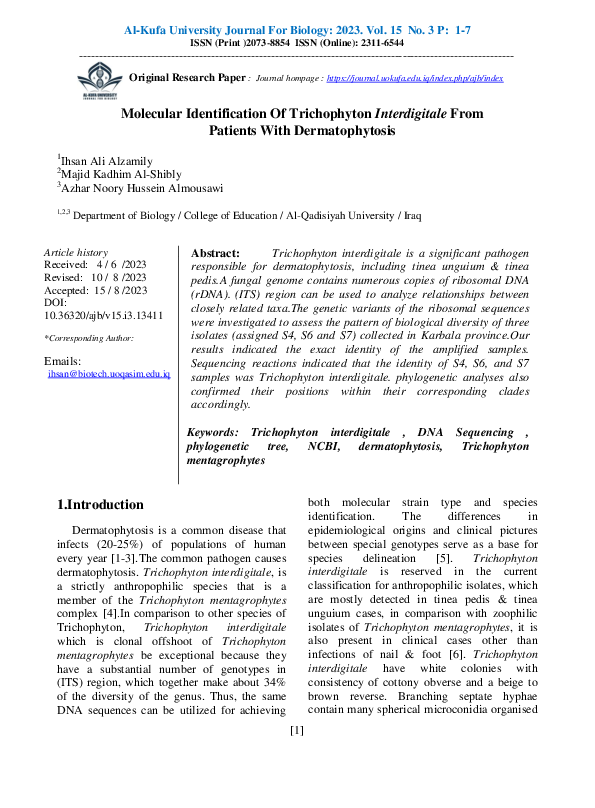 Al-Kufa University Journal For Biology: 2023. Vol. 15 No. 3 P: 1-7
ISSN (Print )2073-8854 ISSN (Online): 2311-6544

AL-KUFA UNIVERSITY JOURNAL FOR BIOLOGY

Original Research Paper : Journal hompage : https://journal.uokufa.edu.iq/index.php/ajb/index

Molecular Identification Of Trichophyton Interdigitale From Patients With Dermatophytosis

$^1$Ihsan Ali Alzamily
$^2$Majid Kadhim Al-Shibly
$^3$Azhar Noory Hussein Almousawi

$^{1,2,3}$ Department of Biology / College of Education / Al-Qadisiyah University / Iraq

Article history
Received: 4 / 6 /2023
Revised: 10 / 8 /2023
Accepted: 15 / 8 /2023
DOI: 10.36320/ajb/v15.i3.13411

*Corresponding Author:

Emails:
ihsan@biotech.uoqasim.edu.iq

Abstract: Trichophyton interdigitale is a significant pathogen responsible for dermatophytosis, including tinea unguium & tinea pedis.A fungal genome contains numerous copies of ribosomal DNA (rDNA). (ITS) region can be used to analyze relationships between closely related taxa.The genetic variants of the ribosomal sequences were investigated to assess the pattern of biological diversity of three isolates (assigned S4, S6 and S7) collected in Karbala province.Our results indicated the exact identity of the amplified samples. Sequencing reactions indicated that the identity of S4, S6, and S7 samples was Trichophyton interdigitale. phylogenetic analyses also confirmed their positions within their corresponding clades accordingly.

Keywords: Trichophyton interdigitale , DNA Sequencing , phylogenetic tree, NCBI, dermatophytosis, Trichophyton mentagrophytes

1.Introduction

Dermatophytosis is a common disease that infects (20-25%) of populations of human every year [1-3].The common pathogen causes dermatophytosis. Trichophyton interdigitale, is a strictly anthropophilic species that is a member of the Trichophyton mentagrophytes complex [4].In comparison to other species of Trichophyton, Trichophyton interdigitale which is clonal offshoot of Trichophyton mentagrophytes be exceptional because they have a substantial number of genotypes in (ITS) region, which together make about 34% of the diversity of the genus. Thus, the same DNA sequences can be utilized for achieving both molecular strain type and species identification. The differences in epidemiological origins and clinical pictures between special genotypes serve as a base for species delineation [5]. Trichophyton interdigitale is reserved in the current classification for anthropophilic isolates, which are mostly detected in tinea pedis & tinea unguium cases, in comparison with zoophilic isolates of Trichophyton mentagrophytes, it is also present in clinical cases other than infections of nail & foot [6]. Trichophyton interdigitale have white colonies with consistency of cottony obverse and a beige to brown reverse. Branching septate hyphae contain many spherical microconidia organised

[1]